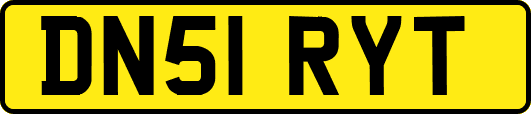 DN51 RYT